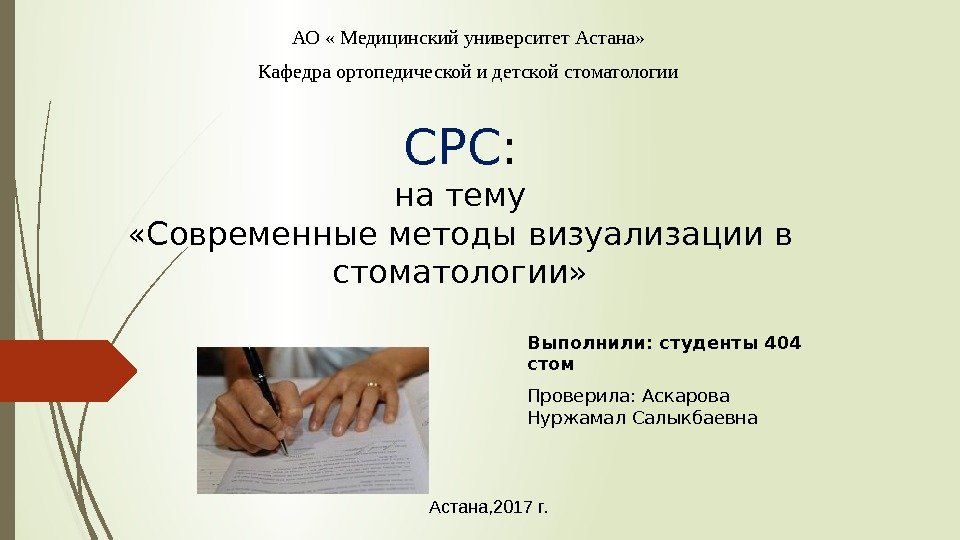 АО « Медицинский университет Астана»

Кафедра ортопедической и детской стоматологии

СРС:

на тему

«Современные методы визуализации в стоматологии»

Выполнили: студенты 404 стом

Проверила: Аскарова Нуржамал Салыкбаевна

Астана,2017 г.